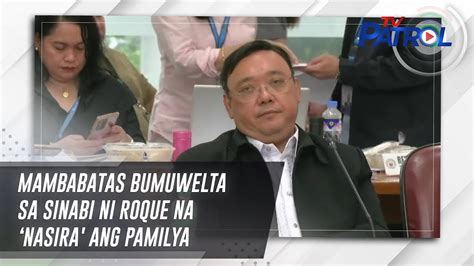 TV PATROL

MAMBABATAS BUMUWELTA SA SINABI NI ROQUE NA 'NASIRA' ANG PAMILYA